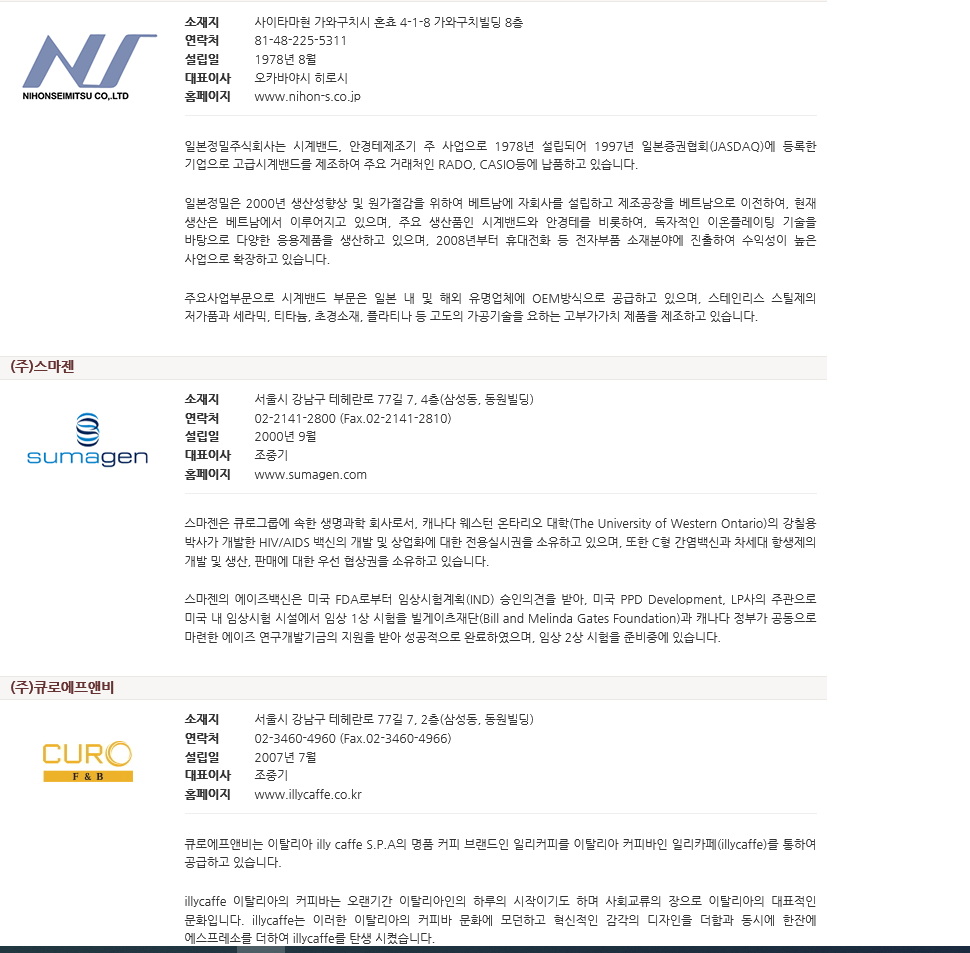 NIHONSEIMITSU CO.,LTD

소재지 사이타마현 가와구치시 혼쵸 4-1-8 가와구치빌딩 8층
연락처 81-48-225-5311
설립일 1978년 8월
대표이사 오카바야시 히로시
홈페이지 www.nihon-s.co.jp

일본정밀주식회사는 시계밴드, 안경테제조기 주 사업으로 1978년 설립되어 1997년 일본증권협회(JASDAQ)에 등록한 기업으로 고급시계밴드를 제조하여 주요 거래처인 RADO, CASIO등에 납품하고 있습니다.

일본정밀은 2000년 생산성향상 및 원가절감을 위하여 베트남에 자회사를 설립하고 제조공장을 베트남으로 이전하여, 현재 생산은 베트남에서 이루어지고 있으며, 주요 생산품인 시계밴드와 안경테를 비롯하여, 독자적인 이온플레이팅 기술을 바탕으로 다양한 응용제품을 생산하고 있으며, 2008년부터 휴대전화 등 전자부품 소재분야에 진출하여 수익성이 높은 사업으로 확장하고 있습니다.

주요사업부문으로 시계밴드 부문은 일본 내 및 해외 유명업체에 OEM방식으로 공급하고 있으며, 스테인리스 스틸제의 저가품과 세라믹, 티타늄, 초경소재, 플라티나 등 고도의 가공기술을 요하는 고부가가치 제품을 제조하고 있습니다.

(주)스마젠

sumagen

소재지 서울시 강남구 테헤란로 77길 7, 4층(삼성동, 동원빌딩)
연락처 02-2141-2800 (Fax.02-2141-2810)
설립일 2000년 9월
대표이사 조중기
홈페이지 www.sumagen.com

스마젠은 큐로그룹에 속한 생명과학 회사로서, 캐나다 웨스턴 온타리오 대학(The University of Western Ontario)의 강칠용 박사가 개발한 HIV/AIDS 백신의 개발 및 상업화에 대한 전용실시권을 소유하고 있으며, 또한 C형 간염백신과 차세대 항생제의 개발 및 생산, 판매에 대한 우선 협상권을 소유하고 있습니다.

스마젠의 에이즈백신은 미국 FDA로부터 임상시험계획(IND) 승인의견을 받아, 미국 PPD Development, LP사의 주관으로 미국 내 임상시험 시설에서 임상 1상 시험을 빌게이츠재단(Bill and Melinda Gates Foundation)과 캐나다 정부가 공동으로 마련한 에이즈 연구개발기금의 지원을 받아 성공적으로 완료하였으며, 임상 2상 시험을 준비중에 있습니다.

(주)큐로에프앤비

CURO F & B

소재지 서울시 강남구 테헤란로 77길 7, 2층(삼성동, 동원빌딩)
연락처 02-3460-4960 (Fax.02-3460-4966)
설립일 2007년 7월
대표이사 조중기
홈페이지 www.illycaffe.co.kr

큐로에프앤비는 이탈리아 illy caffe S.P.A의 명품 커피 브랜드인 일리커피를 이탈리아 커피바인 일리카페(illycaffe)를 통하여 공급하고 있습니다.

illycaffe 이탈리아의 커피바는 오랜기간 이탈리아인의 하루의 시작이기도 하며 사회교류의 장으로 이탈리아의 대표적인 문화입니다. illycaffe는 이러한 이탈리아의 커피바 문화에 모던하고 혁신적인 감각의 디자인을 더함과 동시에 한잔에 에스프레소를 더하여 illycaffe를 탄생 시켰습니다.